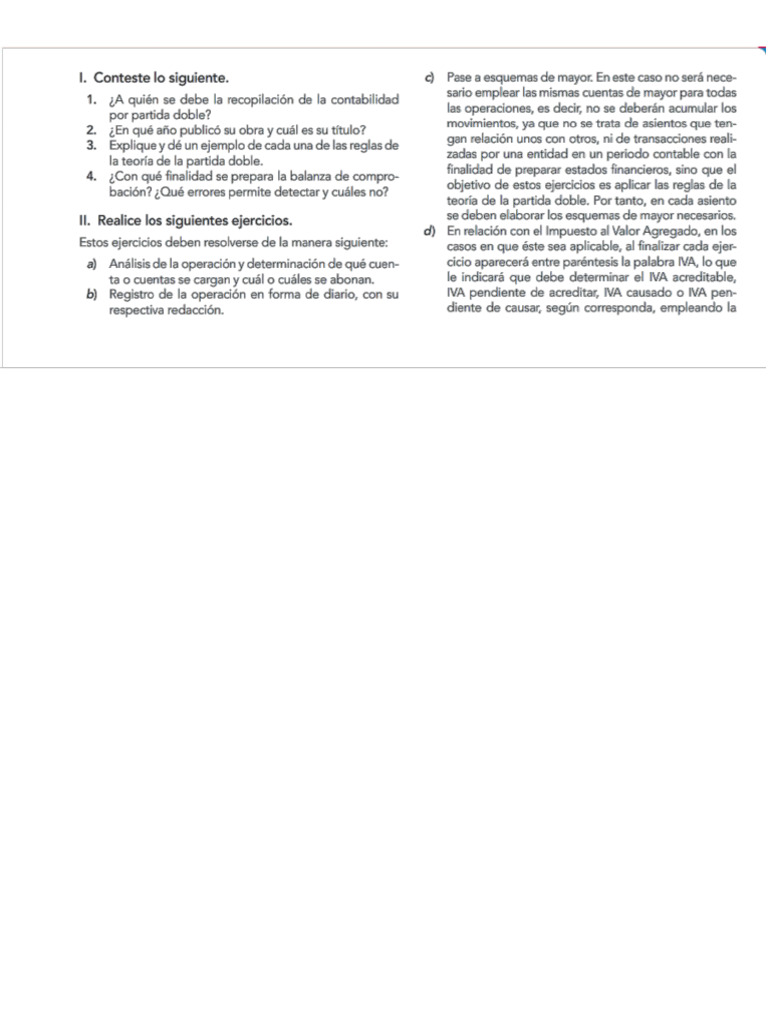 I. Conteste lo siguiente.

1. ¿A quién se debe la recopilación de la contabilidad por partida doble?
2. ¿En qué año publicó su obra y cuál es su título?
3. Explique y dé un ejemplo de cada una de las reglas de la teoría de la partida doble.
4. ¿Con qué finalidad se prepara la balanza de comprobación? ¿Qué errores permite detectar y cuáles no?

II. Realice los siguientes ejercicios.

Estos ejercicios deben resolverse de la manera siguiente:

a) Análisis de la operación y determinación de qué cuenta o cuentas se cargan y cuál o cuáles se abonan.
b) Registro de la operación en forma de diario, con su respectiva redacción.
c) Pase a esquemas de mayor. En este caso no será necesario emplear las mismas cuentas de mayor para todas las operaciones, es decir, no se deberán acumular los movimientos, ya que no se trata de asientos que tengan relación unos con otros, ni de transacciones realizadas por una entidad en un periodo contable con la finalidad de preparar estados financieros, sino que el objetivo de estos ejercicios es aplicar las reglas de la teoría de la partida doble. Por tanto, en cada asiento se deben elaborar los esquemas de mayor necesarios.
d) En relación con el Impuesto al Valor Agregado, en los casos en que éste sea aplicable, al finalizar cada ejercicio aparecerá entre paréntesis la palabra IVA, lo que le indicará que debe determinar el IVA acreditable, IVA pendiente de acreditar, IVA causado o IVA pendiente de causar, según corresponda, empleando la